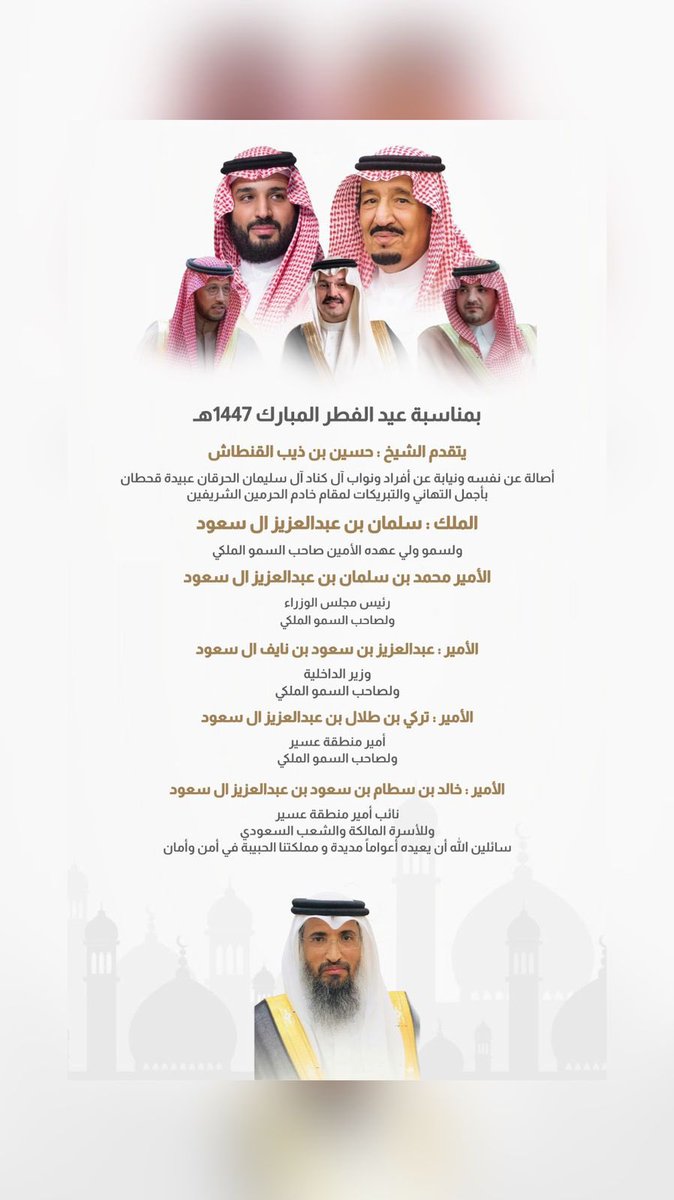 بمناسبة عيد الفطر المبارك 1447هـ

يتقدم الشيخ : حسين بن ذيب القنطاش

أصالة عن نفسه ونيابة عن أفراد ونواب آل كناد آل سليمان الحرقان عبيدة قحطان بأجمل التهاني والتبريكات لمقام خادم الحرمين الشريفين

الملك : سلمان بن عبدالعزيز ال سعود

ولسمو ولي عهده الأمين صاحب السمو الملكي

الأمير محمد بن سلمان بن عبدالعزيز ال سعود

رئيس مجلس الوزراء
ولصاحب السمو الملكي

الأمير : عبدالعزيز بن سعود بن نايف ال سعود

وزير الداخلية
ولصاحب السمو الملكي

الأمير : تركي بن طلال بن عبدالعزيز ال سعود

أمير منطقة عسير
ولصاحب السمو الملكي

الأمير : خالد بن سطام بن سعود بن عبدالعزيز ال سعود

نائب أمير منطقة عسير
وللأسرة المالكة والشعب السعودي
سائلين الله أن يعيده أعواماً مديدة و مملكتنا الحبيبة في أمن وأمان